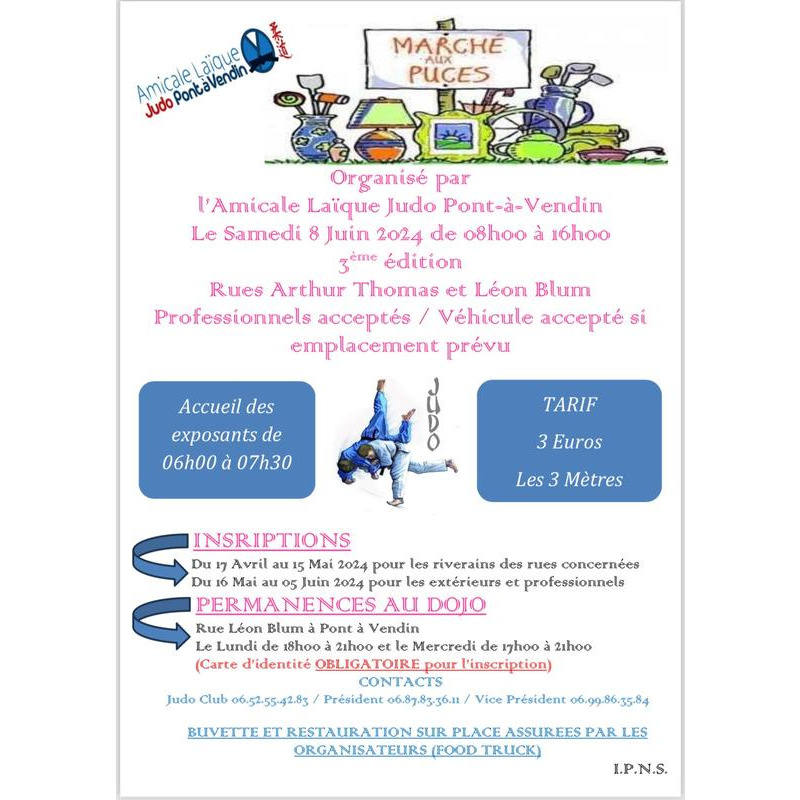 Amicale Laïque
Judo Pont à Vendin
柔道

MARCHÉ AUX PUCES

Organisé par
l'Amicale Laïque Judo Pont-à-Vendin
Le Samedi 8 Juin 2024 de 08h00 à 16h00
$3^{ème}$ édition
Rues Arthur Thomas et Léon Blum
Professionnels acceptés / Véhicule accepté si emplacement prévu

Accueil des exposants de 06h00 à 07h30

JUDO

TARIF
3 Euros
Les 3 Mètres

INSRIPTIONS
Du 17 Avril au 15 Mai 2024 pour les riverains des rues concernées
Du 16 Mai au 05 Juin 2024 pour les extérieurs et professionnels

PERMANENCES AU DOJO
Rue Léon Blum à Pont à Vendin
Le Lundi de 18h00 à 21h00 et le Mercredi de 17h00 à 21h00
(Carte d'identité OBLIGATOIRE pour l'inscription)
CONTACTS
Judo Club 06.52.55.42.83 / Président 06.87.83.36.11 / Vice Président 06.99.86.35.84

BUVETTE ET RESTAURATION SUR PLACE ASSUREES PAR LES ORGANISATEURS (FOOD TRUCK)

I.P.N.S.